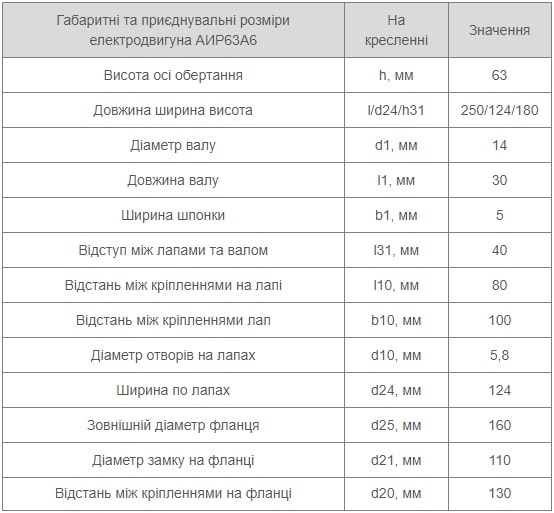 | Габаритні та приєднувальні розміри електродвигуна АИР63А6 | На кресленні | Значення |
|---|---|---|
| Висота осі обертання | h, мм | 63 |
| Довжина ширина висота | l/d24/h31 | 250/124/180 |
| Діаметр валу | d1, мм | 14 |
| Довжина валу | l1, мм | 30 |
| Ширина шпонки | b1, мм | 5 |
| Відступ між лапами та валом | l31, мм | 40 |
| Відстань між кріпленнями на лапі | l10, мм | 80 |
| Відстань між кріпленнями лап | b10, мм | 100 |
| Діаметр отворів на лапах | d10, мм | 5,8 |
| Ширина по лапах | d24, мм | 124 |
| Зовнішній діаметр фланця | d25, мм | 160 |
| Діаметр замку на фланці | d21, мм | 110 |
| Відстань між кріпленнями на фланці | d20, мм | 130 |